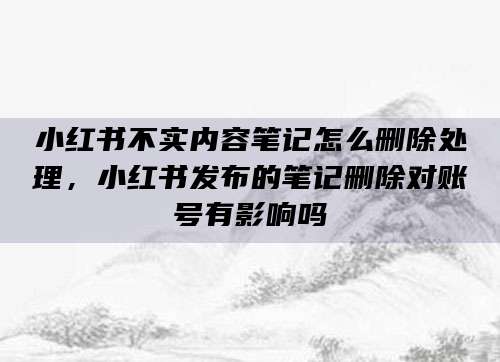 小红书不实内容笔记怎么删除处理，小红书发布的笔记删除对账号有影响吗